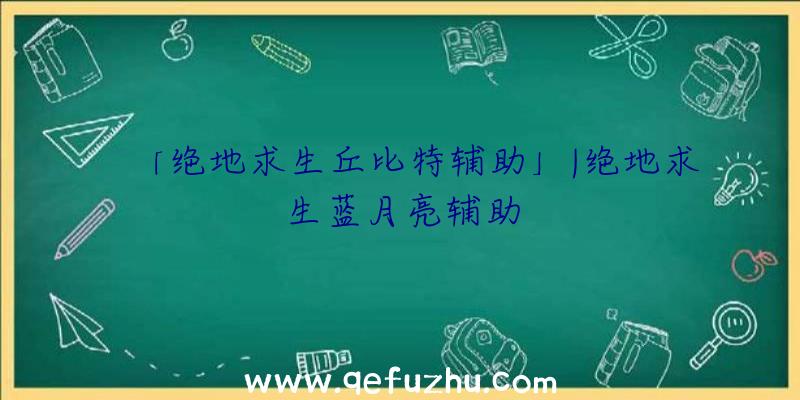 「绝地求生丘比特辅助」|绝地求生蓝月亮辅助

www.qefuzhu.com